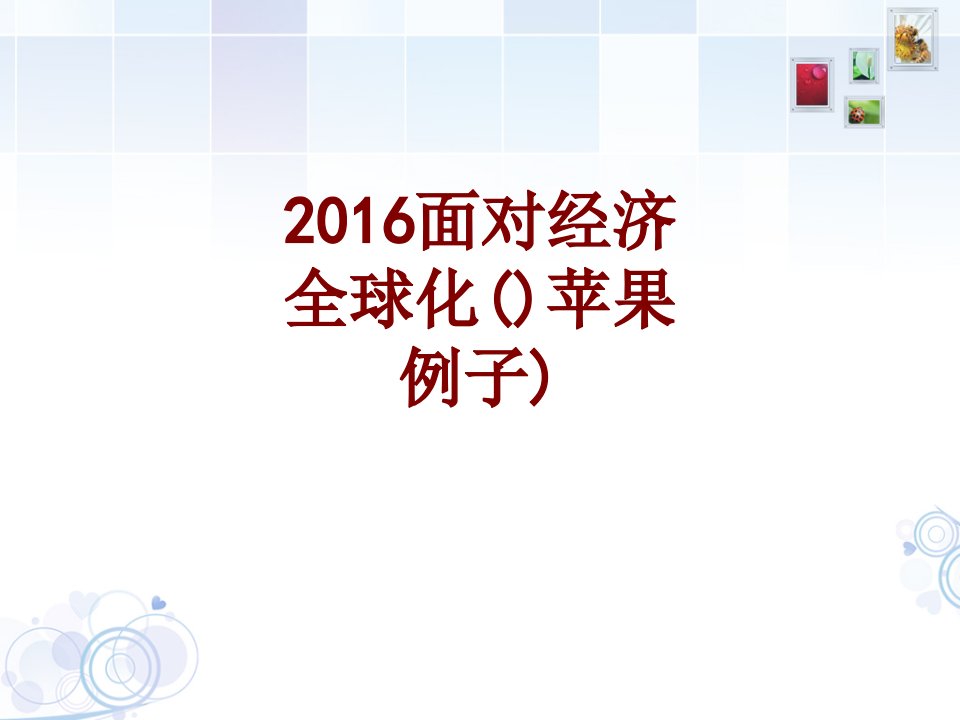 2016面对经济全球化()苹果例子)